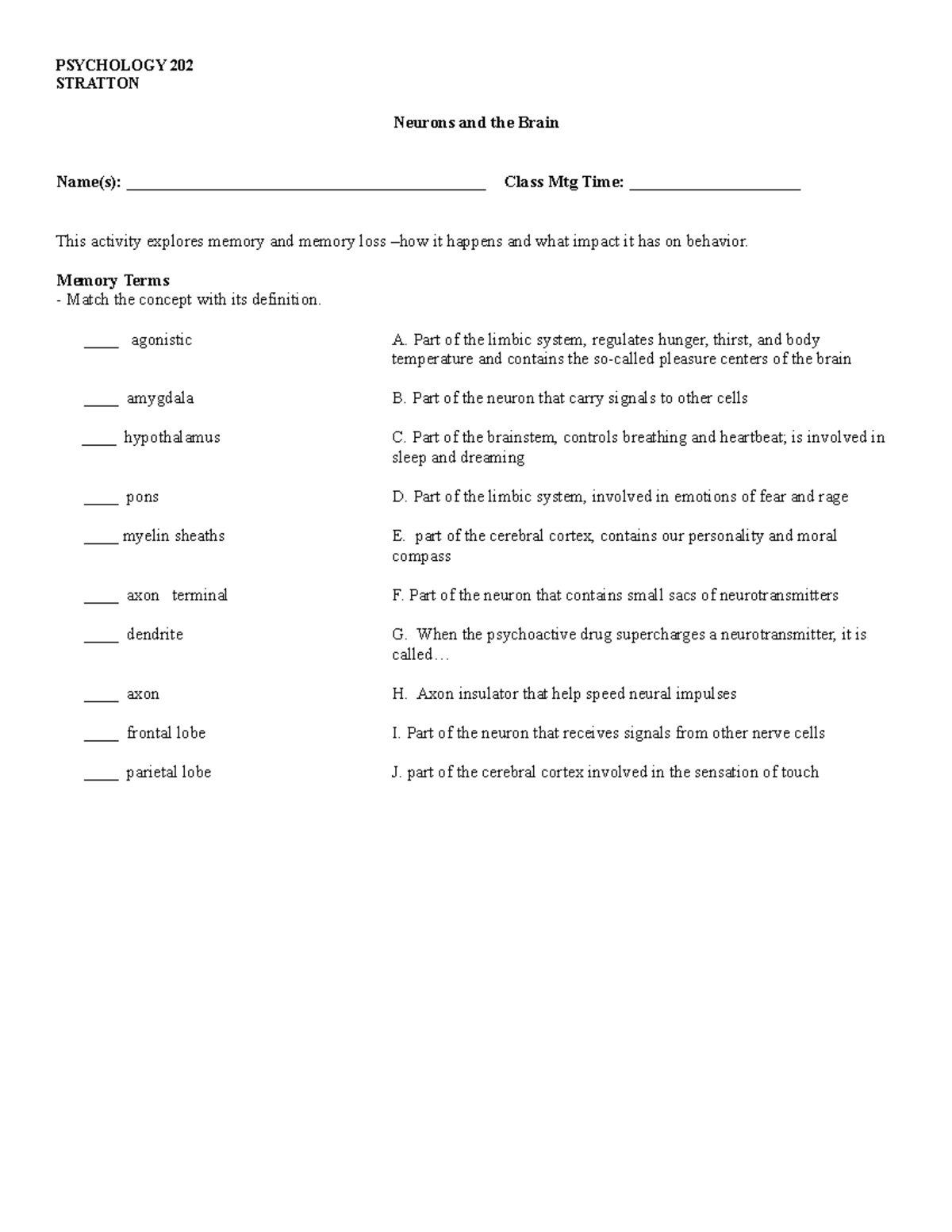 PSYCHOLOGY 202
STRATTON

Neurons and the Brain

Name(s): ______________________________________________ Class Mtg Time: ______________________

This activity explores memory and memory loss –how it happens and what impact it has on behavior.

Memory Terms
- Match the concept with its definition.

_____ agonistic

_____ amygdala

_____ hypothalamus

_____ pons

_____ myelin sheaths

_____ axon terminal

_____ dendrite

_____ axon

_____ frontal lobe

_____ parietal lobe

A. Part of the limbic system, regulates hunger, thirst, and body temperature and contains the so-called pleasure centers of the brain

B. Part of the neuron that carry signals to other cells

C. Part of the brainstem, controls breathing and heartbeat; is involved in sleep and dreaming

D. Part of the limbic system, involved in emotions of fear and rage

E. part of the cerebral cortex, contains our personality and moral compass

F. Part of the neuron that contains small sacs of neurotransmitters

G. When the psychoactive drug supercharges a neurotransmitter, it is called…

H. Axon insulator that help speed neural impulses

I. Part of the neuron that receives signals from other nerve cells

J. part of the cerebral cortex involved in the sensation of touch